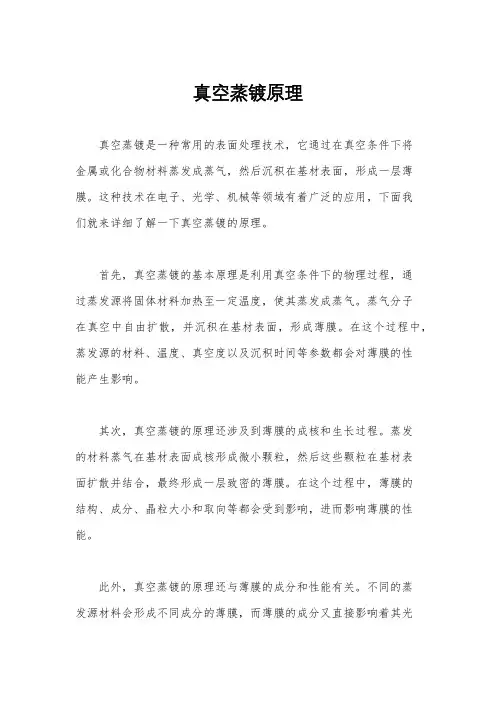 真空蒸镀原理

真空蒸镀是一种常用的表面处理技术，它通过在真空条件下将金属或化合物材料蒸发成蒸气，然后沉积在基材表面，形成一层薄膜。这种技术在电子、光学、机械等领域有着广泛的应用，下面我们就来详细了解一下真空蒸镀的原理。

首先，真空蒸镀的基本原理是利用真空条件下的物理过程，通过蒸发源将固体材料加热至一定温度，使其蒸发成蒸气。蒸气分子在真空中自由扩散，并沉积在基材表面，形成薄膜。在这个过程中，蒸发源的材料、温度、真空度以及沉积时间等参数都会对薄膜的性能产生影响。

其次，真空蒸镀的原理还涉及到薄膜的成核和生长过程。蒸发的材料蒸气在基材表面成核形成微小颗粒，然后这些颗粒在基材表面扩散并结合，最终形成一层致密的薄膜。在这个过程中，薄膜的结构、成分、晶粒大小和取向等都会受到影响，进而影响薄膜的性能。

此外，真空蒸镀的原理还与薄膜的成分和性能有关。不同的蒸发源材料会形成不同成分的薄膜，而薄膜的成分又直接影响着其光